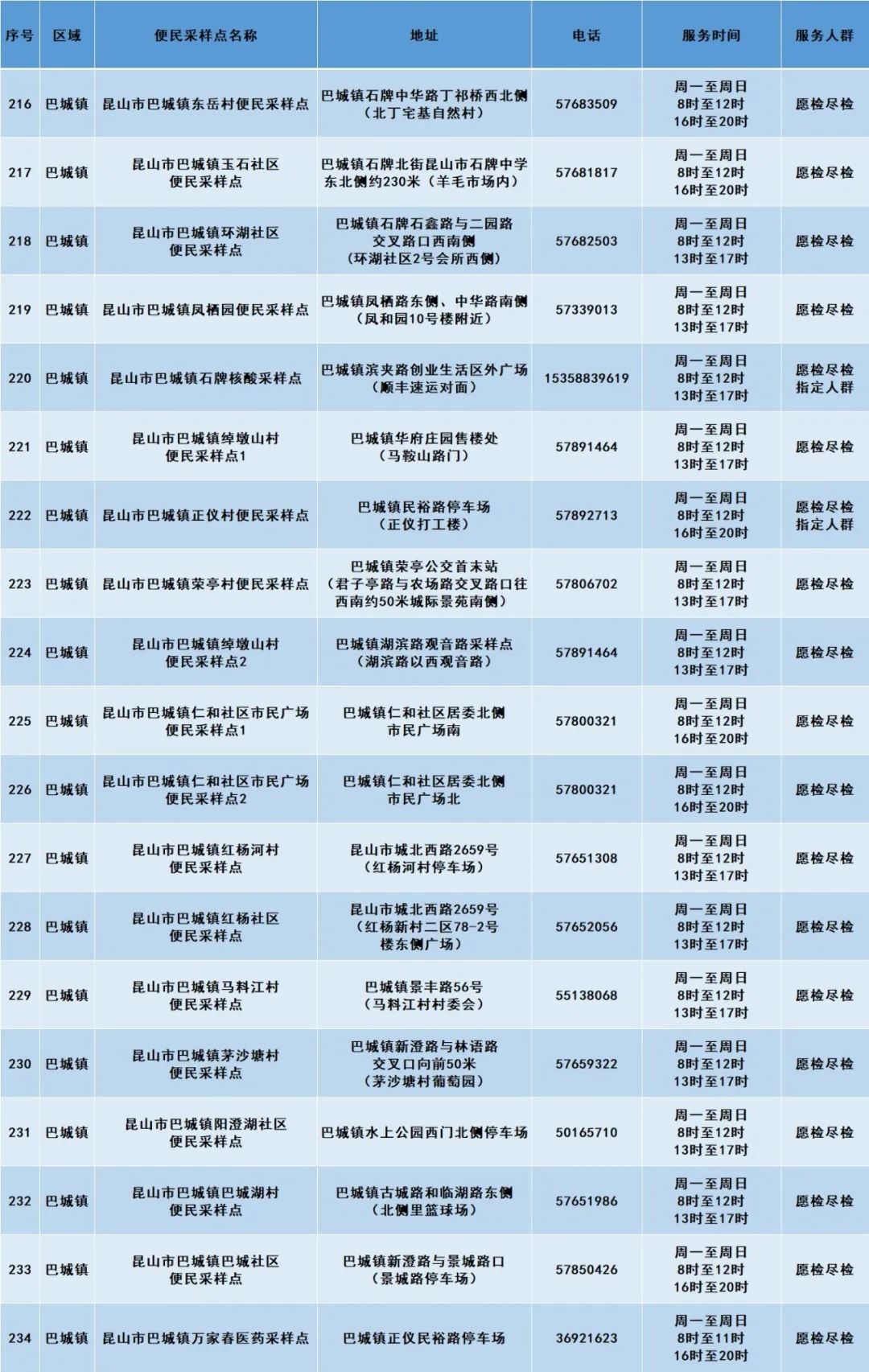 | 序号 | 区域 | 便民采样点名称 | 地址 | 电话 | 服务时间 | 服务人群 |
|---|---|---|---|---|---|---|
| 216 | 巴城镇 | 昆山市巴城镇东岳村便民采样点 | 巴城镇石牌中华路丁祁桥西北侧（北丁宅基自然村） | 57683509 | 周一至周日 8时至12时 16时至20时 | 愿检尽检 |
| 217 | 巴城镇 | 昆山市巴城镇玉石社区便民采样点 | 巴城镇石牌北街昆山市石牌中学东北侧约230米（羊毛市场内） | 57681817 | 周一至周日 8时至12时 16时至20时 | 愿检尽检 |
| 218 | 巴城镇 | 昆山市巴城镇环湖社区便民采样点 | 巴城镇石牌石鑫路与二园路交叉路口西南侧（环湖社区2号会所西侧） | 57682503 | 周一至周日 8时至12时 13时至17时 | 愿检尽检 |
| 219 | 巴城镇 | 昆山市巴城镇凤栖园便民采样点 | 巴城镇凤栖路东侧、中华路南侧（凤和园10号楼附近） | 57339013 | 周一至周日 8时至12时 13时至17时 | 愿检尽检 |
| 220 | 巴城镇 | 昆山市巴城镇石牌核酸采样点 | 巴城镇滨夹路创业生活区外广场（顺丰速运对面） | 15358839619 | 周一至周日 8时至12时 13时至17时 | 愿检尽检 指定人群 |
| 221 | 巴城镇 | 昆山市巴城镇绰墩山村便民采样点1 | 巴城镇华府庄园售楼处（马鞍山路门） | 57891464 | 周一至周日 8时至12时 13时至17时 | 愿检尽检 |
| 222 | 巴城镇 | 昆山市巴城镇正仪村便民采样点 | 巴城镇民裕路停车场（正仪打工楼） | 57892713 | 周一至周日 8时至12时 16时至20时 | 愿检尽检 指定人群 |
| 223 | 巴城镇 | 昆山市巴城镇荣亭村便民采样点 | 巴城镇荣亭公交首末站（君子亭路与农场路交叉路口往西南约50米城际景苑南侧） | 57806702 | 周一至周日 8时至12时 13时至17时 | 愿检尽检 |
| 224 | 巴城镇 | 昆山市巴城镇绰墩山村便民采样点2 | 巴城镇湖滨路观音路采样点（湖滨路以西观音路） | 57891464 | 周一至周日 8时至12时 13时至17时 | 愿检尽检 |
| 225 | 巴城镇 | 昆山市巴城镇仁和社区市民广场便民采样点1 | 巴城镇仁和社区居委北侧市民广场南 | 57800321 | 周一至周日 8时至12时 16时至20时 | 愿检尽检 |
| 226 | 巴城镇 | 昆山市巴城镇仁和社区市民广场便民采样点2 | 巴城镇仁和社区居委北侧市民广场北 | 57800321 | 周一至周日 8时至12时 16时至20时 | 愿检尽检 |
| 227 | 巴城镇 | 昆山市巴城镇红杨河村便民采样点 | 昆山市城北西路2659号（红杨河村停车场） | 57651308 | 周一至周日 8时至12时 13时至17时 | 愿检尽检 |
| 228 | 巴城镇 | 昆山市巴城镇红杨社区便民采样点 | 昆山市城北西路2659号（红杨新村二区78-2号楼东侧广场） | 57652056 | 周一至周日 8时至12时 13时至17时 | 愿检尽检 |
| 229 | 巴城镇 | 昆山市巴城镇马料江村便民采样点 | 巴城镇景丰路56号（马料江村村委会） | 55138068 | 周一至周日 8时至12时 13时至17时 | 愿检尽检 |
| 230 | 巴城镇 | 昆山市巴城镇茅沙塘村便民采样点 | 巴城镇新澄路与林语路交叉口向前50米（茅沙塘村葡萄园） | 57659322 | 周一至周日 8时至12时 13时至17时 | 愿检尽检 |
| 231 | 巴城镇 | 昆山市巴城镇阳澄湖社区便民采样点 | 巴城镇水上公园西门北侧停车场 | 50165710 | 周一至周日 8时至12时 13时至17时 | 愿检尽检 |
| 232 | 巴城镇 | 昆山市巴城镇巴城湖村便民采样点 | 巴城镇古城路和临湖路东侧（北侧里篮球场） | 57651986 | 周一至周日 8时至12时 13时至17时 | 愿检尽检 |
| 233 | 巴城镇 | 昆山市巴城镇巴城社区便民采样点 | 巴城镇新澄路与景城路口（景城路停车场） | 57850426 | 周一至周日 8时至12时 16时至20时 | 愿检尽检 |
| 234 | 巴城镇 | 昆山市巴城镇万家春医药采样点 | 巴城镇正仪民裕路停车场 | 36921623 | 周一至周日 8时至11时 16时至20时 | 愿检尽检 |